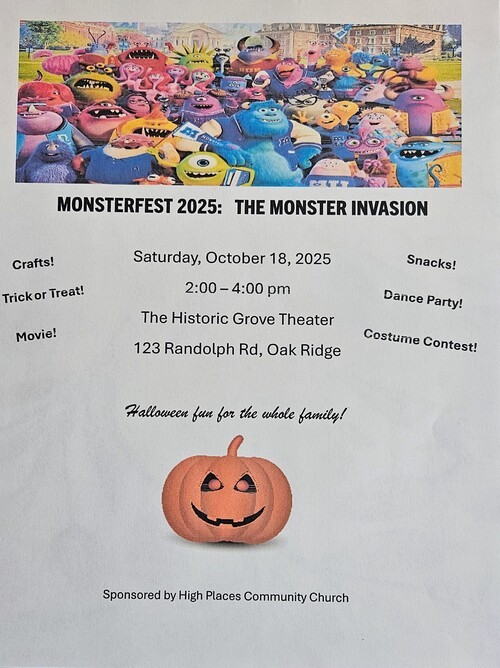 MONSTERFEST 2025: THE MONSTER INVASION

Crafts!

Trick or Treat!

Movie!

Saturday, October 18, 2025

2:00 – 4:00 pm

The Historic Grove Theater

123 Randolph Rd, Oak Ridge

Snacks!

Dance Party!

Costume Contest!

Halloween fun for the whole family!

Sponsored by High Places Community Church